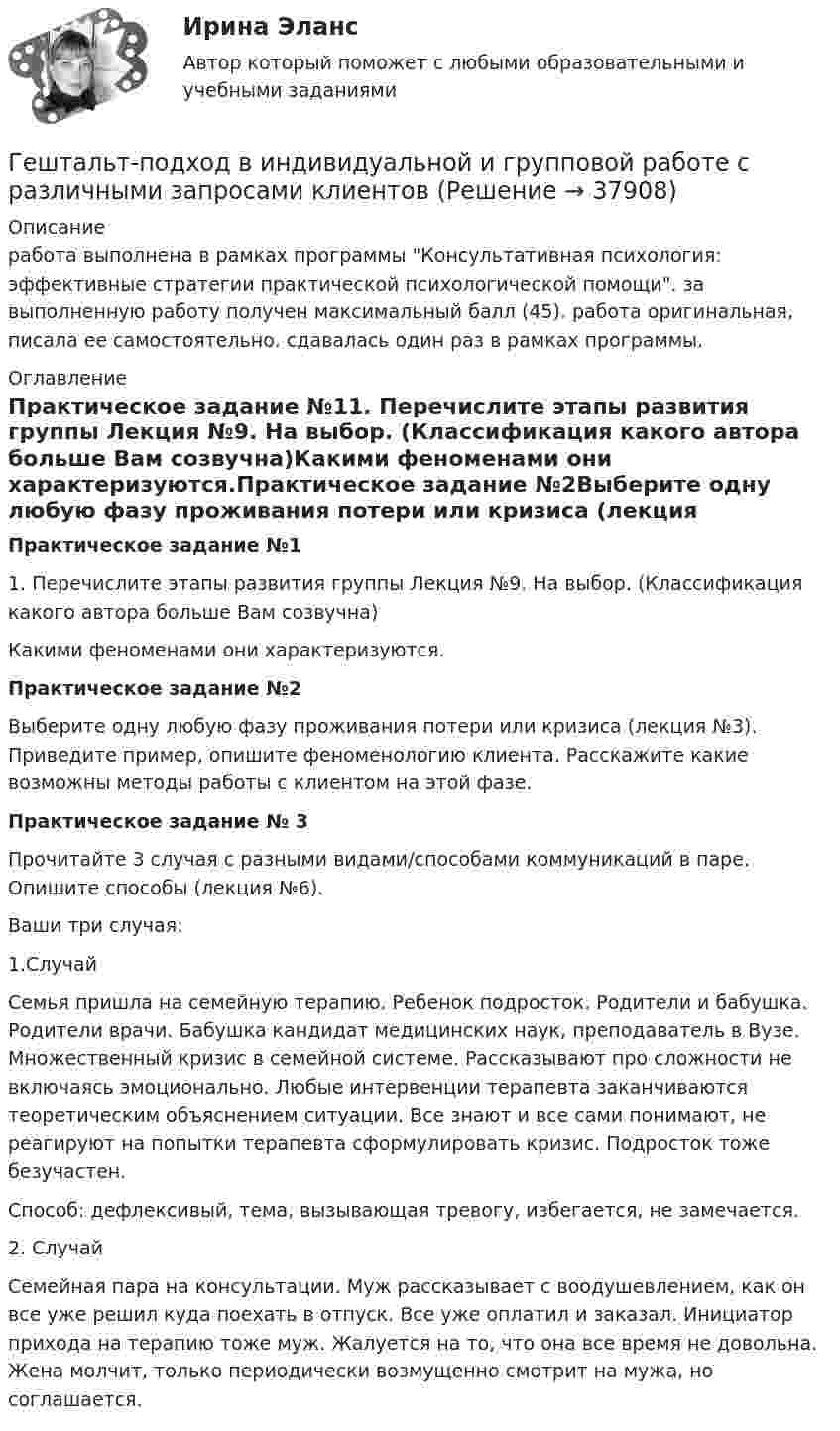 Ирина Эланс

Автор который поможет с любыми образовательными и учебными заданиями

Гештальт-подход в индивидуальной и групповой работе с различными запросами клиентов (Решение → 37908)

Описание
работа выполнена в рамках программы "Консультативная психология: эффективные стратегии практической психологической помощи". за выполненную работу получен максимальный балл (45). работа оригинальная, писала ее самостоятельно. сдавалась один раз в рамках программы.

Оглавление
Практическое задание №11. Перечислите этапы развития группы Лекция №9. На выбор. (Классификация какого автора больше Вам созвучна)Какими феноменами они характеризуются.Практическое задание №2Выберите одну любую фазу проживания потери или кризиса (лекция

Практическое задание №1

1. Перечислите этапы развития группы Лекция №9. На выбор. (Классификация какого автора больше Вам созвучна)

Какими феноменами они характеризуются.

Практическое задание №2

Выберите одну любую фазу проживания потери или кризиса (лекция №3). Приведите пример, опишите феноменологию клиента. Расскажите какие возможны методы работы с клиентом на этой фазе.

Практическое задание № 3

Прочитайте 3 случая с разными видами/способами коммуникаций в паре. Опишите способы (лекция №6).

Ваши три случая:

1.Случай

Семья пришла на семейную терапию. Ребенок подросток. Родители и бабушка. Родители врачи. Бабушка кандидат медицинских наук, преподаватель в Вузе. Множественный кризис в семейной системе. Рассказывают про сложности не включаясь эмоционально. Любые интервенции терапевта заканчиваются теоретическим объяснением ситуации. Все знают и все сами понимают, не реагируют на попытки терапевта сформулировать кризис. Подросток тоже безучастен.

Способ: дефлексивый, тема, вызывающая тревогу, избегается, не замечается.

2. Случай

Семейная пара на консультации. Муж рассказывает с воодушевлением, как он все уже решил куда поехать в отпуск. Все уже оплатил и заказал. Инициатор прихода на терапию тоже муж. Жалуется на то, что она все время не довольна. Жена молчит, только периодически возмущенно смотрит на мужа, но соглашается.